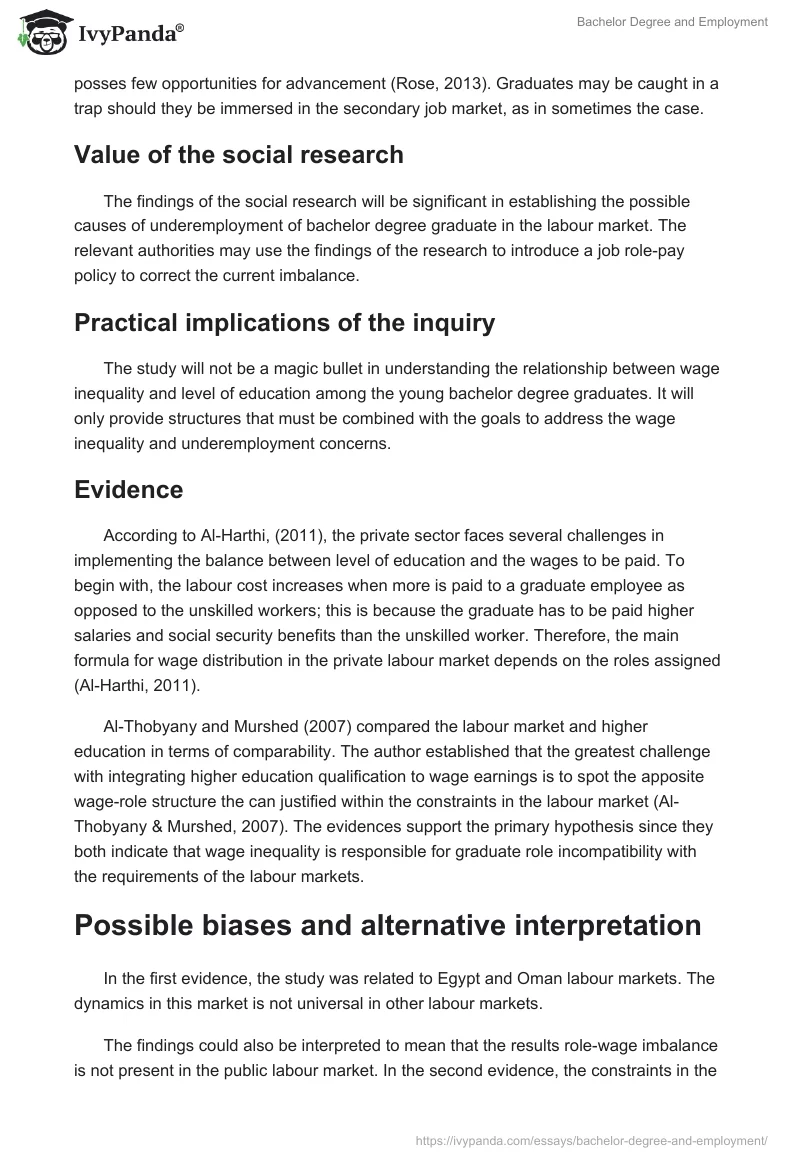 IvyPanda®

Bachelor Degree and Employment

posses few opportunities for advancement (Rose, 2013). Graduates may be caught in a trap should they be immersed in the secondary job market, as in sometimes the case.

Value of the social research

The findings of the social research will be significant in establishing the possible causes of underemployment of bachelor degree graduate in the labour market. The relevant authorities may use the findings of the research to introduce a job role-pay policy to correct the current imbalance.

Practical implications of the inquiry

The study will not be a magic bullet in understanding the relationship between wage inequality and level of education among the young bachelor degree graduates. It will only provide structures that must be combined with the goals to address the wage inequality and underemployment concerns.

Evidence

According to Al-Harthi, (2011), the private sector faces several challenges in implementing the balance between level of education and the wages to be paid. To begin with, the labour cost increases when more is paid to a graduate employee as opposed to the unskilled workers; this is because the graduate has to be paid higher salaries and social security benefits than the unskilled worker. Therefore, the main formula for wage distribution in the private labour market depends on the roles assigned (Al-Harthi, 2011).

Al-Thobyany and Murshed (2007) compared the labour market and higher education in terms of comparability. The author established that the greatest challenge with integrating higher education qualification to wage earnings is to spot the apposite wage-role structure the can justified within the constraints in the labour market (Al-Thobyany & Murshed, 2007). The evidences support the primary hypothesis since they both indicate that wage inequality is responsible for graduate role incompatibility with the requirements of the labour markets.

Possible biases and alternative interpretation

In the first evidence, the study was related to Egypt and Oman labour markets. The dynamics in this market is not universal in other labour markets.

The findings could also be interpreted to mean that the results role-wage imbalance is not present in the public labour market. In the second evidence, the constraints in the

https://ivypanda.com/essays/bachelor-degree-and-employment/